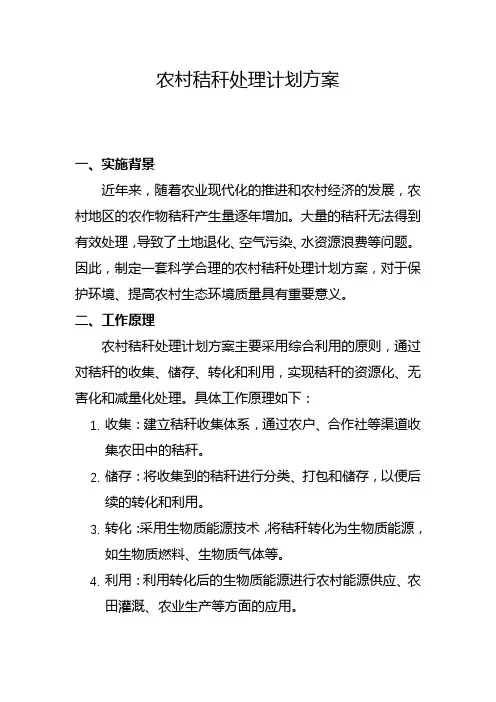 农村秸秆处理计划方案

一、实施背景

近年来，随着农业现代化的推进和农村经济的发展，农村地区的农作物秸秆产生量逐年增加。大量的秸秆无法得到有效处理，导致了土地退化、空气污染、水资源浪费等问题。因此，制定一套科学合理的农村秸秆处理计划方案，对于保护环境、提高农村生态环境质量具有重要意义。

二、工作原理

农村秸秆处理计划方案主要采用综合利用的原则，通过对秸秆的收集、储存、转化和利用，实现秸秆的资源化、无害化和减量化处理。具体工作原理如下：

1. 收集：建立秸秆收集体系，通过农户、合作社等渠道收集农田中的秸秆。

2. 储存：将收集到的秸秆进行分类、打包和储存，以便后续的转化和利用。

3. 转化：采用生物质能源技术，将秸秆转化为生物质能源，如生物质燃料、生物质气体等。

4. 利用：利用转化后的生物质能源进行农村能源供应、农田灌溉、农业生产等方面的应用。